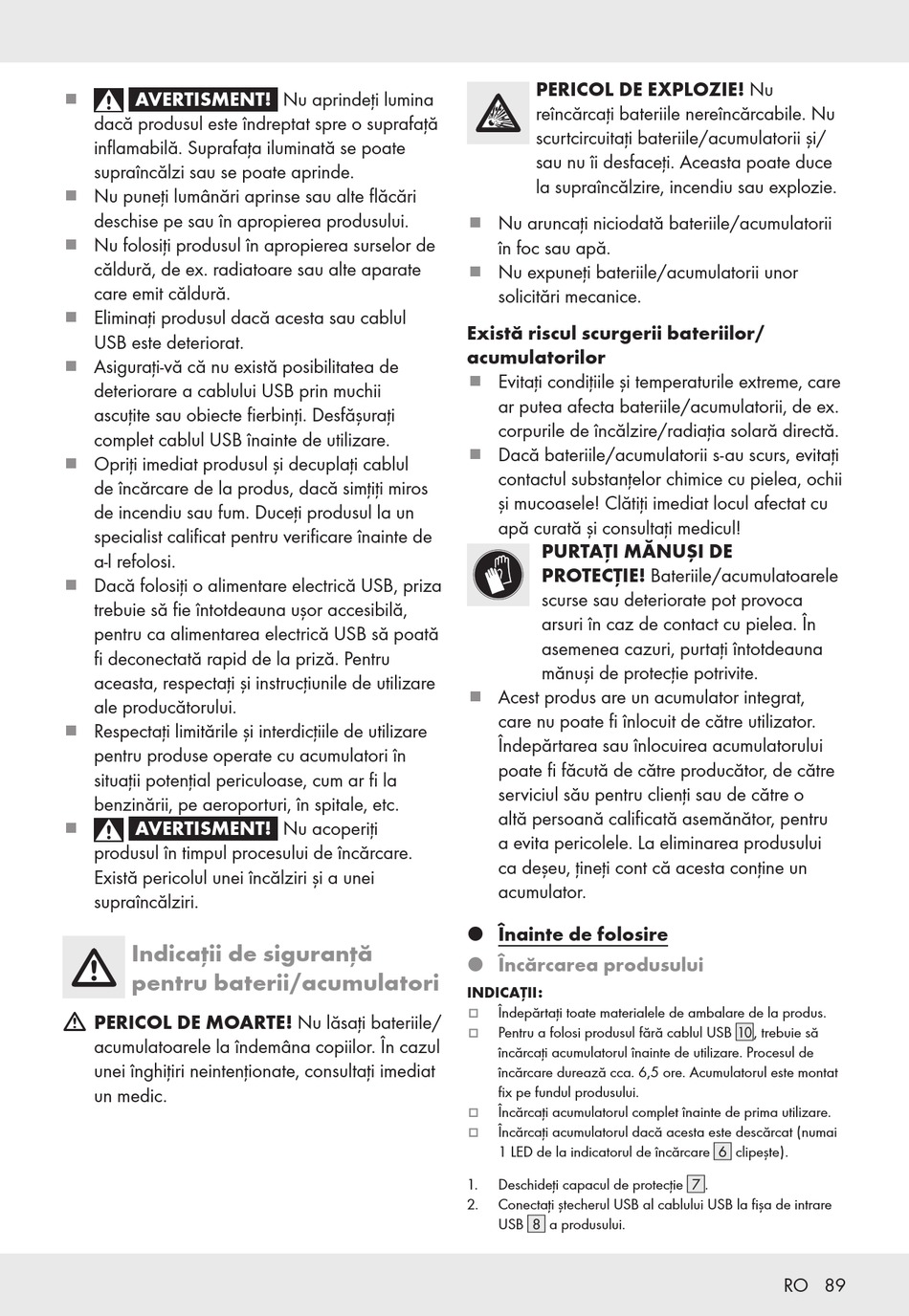 ■ AVERTISMENT! Nu aprindeți lumina dacă produsul este îndreptat spre o suprafață inflamabilă. Suprafața iluminată se poate supraîncălzi sau se poate aprinde.
■ Nu puneți lumânări aprinse sau alte flăcări deschise pe sau în apropierea produsului.
■ Nu folosiți produsul în apropierea surselor de căldură, de ex. radiatoare sau alte aparate care emit căldură.
■ Eliminați produsul dacă acesta sau cablul USB este deteriorat.
■ Asigurați-vă că nu există posibilitatea de deteriorare a cablului USB prin muchii ascuțite sau obiecte fierbinți. Desfășurați complet cablul USB înainte de utilizare.
■ Opriți imediat produsul și decuplați cablul de încărcare de la produs, dacă simțiți miros de incendiu sau fum. Duceți produsul la un specialist calificat pentru verificare înainte de a-l refolosi.
■ Dacă folosiți o alimentare electrică USB, priza trebuie să fie întotdeauna ușor accesibilă, pentru ca alimentarea electrică USB să poată fi deconectată rapid de la priză. Pentru aceasta, respectați și instrucțiunile de utilizare ale producătorului.
■ Respectați limitările și interdicțiile de utilizare pentru produse operate cu acumulatori în situații potențial periculoase, cum ar fi la benzinării, pe aeroporturi, în spitale, etc.
■ AVERTISMENT! Nu acoperiți produsul în timpul procesului de încărcare. Există pericolul unei încălziri și a unei supraîncălziri.

Indicații de siguranță pentru baterii/acumulatori

PERICOL DE MOARTE! Nu lăsați bateriile/acumulatoarele la îndemâna copiilor. În cazul unei înghițiri neintenționate, consultați imediat un medic.

PERICOL DE EXPLOZIE! Nu reîncărcați bateriile nereîncărcabile. Nu scurtcircuitați bateriile/acumulatorii și/sau nu îi desfaceți. Aceasta poate duce la supraîncălzire, incendiu sau explozie.

■ Nu aruncați niciodată bateriile/acumulatorii în foc sau apă.
■ Nu expuneți bateriile/acumulatorii unor solicitări mecanice.

Există riscul scurgerii bateriilor/acumulatorilor
■ Evitați condițiile și temperaturile extreme, care ar putea afecta bateriile/acumulatorii, de ex. corpurile de încălzire/radiația solară directă.
■ Dacă bateriile/acumulatorii s-au scurs, evitați contactul substanțelor chimice cu pielea, ochii și mucoasele! Clătiți imediat locul afectat cu apă curată și consultați medicul!
PURTAȚI MĂNUȘI DE PROTECȚIE! Bateriile/acumulatoarele scurse sau deteriorate pot provoca arsuri în caz de contact cu pielea. În asemenea cazuri, purtați întotdeauna mănuși de protecție potrivite.
■ Acest produs are un acumulator integrat, care nu poate fi înlocuit de către utilizator. Îndepărtarea sau înlocuirea acumulatorului poate fi făcută de către producător, de către serviciul său pentru clienți sau de către o altă persoană calificată asemănător, pentru a evita pericolele. La eliminarea produsului ca deșeu, țineți cont că acesta conține un acumulator.

● Înainte de folosire
● Încărcarea produsului
INDICAȚII:
□ Îndepărtați toate materialele de ambalare de la produs.
□ Pentru a folosi produsul fără cablul USB 10, trebuie să încărcați acumulatorul înainte de utilizare. Procesul de încărcare durează cca. 6,5 ore. Acumulatorul este montat fix pe fundul produsului.
□ Încărcați acumulatorul complet înainte de prima utilizare.
□ Încărcați acumulatorul dacă acesta este descărcat (numai 1 LED de la indicatorul de încărcare 6 clipește).

1. Deschideți capacul de protecție 7.
2. Conectați ștecherul USB al cablului USB la fișa de intrare USB 8 a produsului.

RO 89